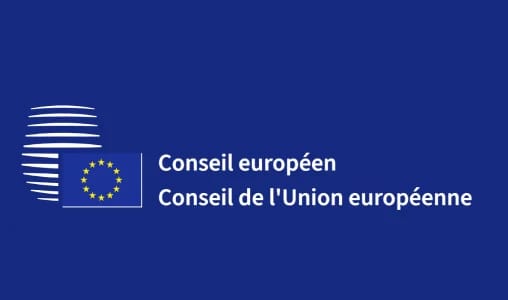 Conseil européen
Conseil de l'Union européenne